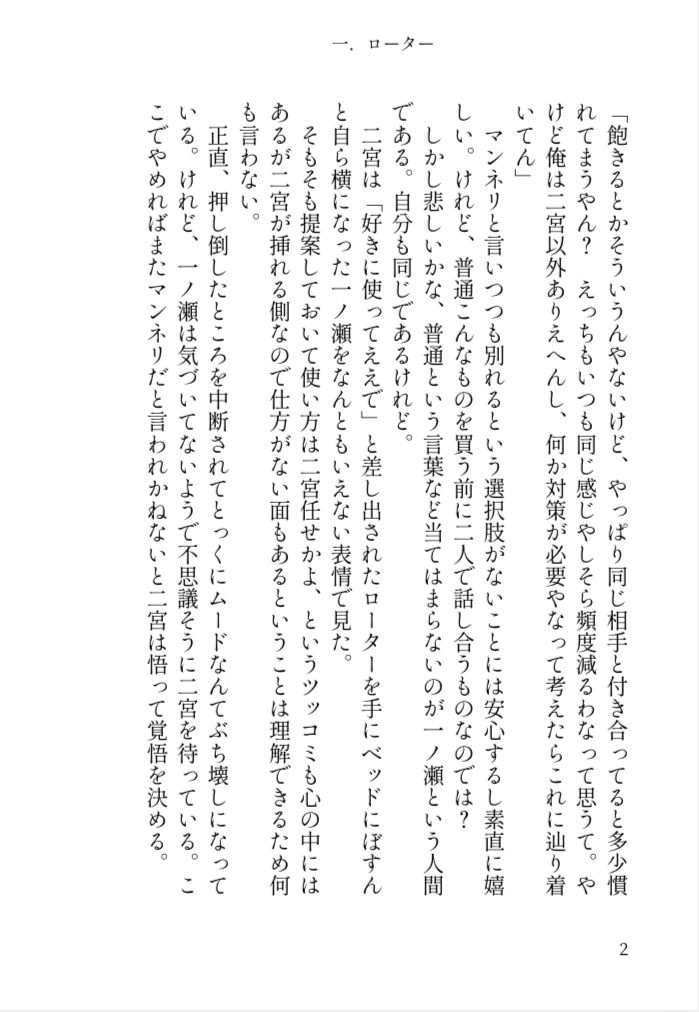 一．ローター

「飽きるとかそういうんやないけど、やっぱり同じ相手と付き合ってると多少慣れてまうやん？　えっちもいつも同じ感じやしそら頻度減るわなって思うて。やけど俺は二宮以外ありえへんし、何か対策が必要やなって考えたらこれに辿り着いてん」

マンネリと言いつつも別れるという選択肢がないことには安心するし素直に嬉しい。けれど、普通こんなものを買う前に二人で話し合うものなのでは？

しかし悲しいかな、普通という言葉など当てはまらないのが一ノ瀬という人間である。自分も同じであるけれど。

二宮は「好きに使ってええで」と差し出されたローターを手にベッドにぼすんと自ら横になった一ノ瀬をなんともいえない表情で見た。

そもそも提案しておいて使い方は二宮任せかよ、というツッコミも心の中にはあるが二宮が挿れる側なので仕方がない面もあるということは理解できるため何も言わない。

正直、押し倒したところを中断されてとっくにムードなんてぶち壊しになっている。けれど、一ノ瀬は気づいてないようで不思議そうに二宮を待っている。ここでやめればまたマンネリだと言われかねないと二宮は悟って覚悟を決める。

2